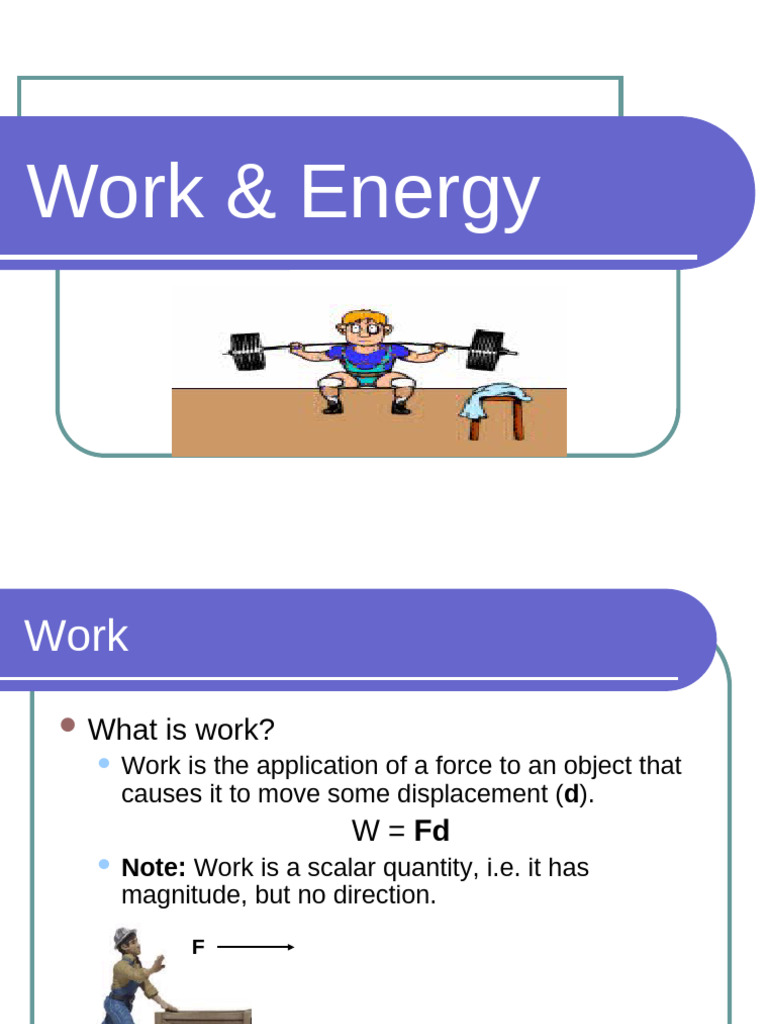 Work & Energy

Work

- What is work?
  - Work is the application of a force to an object that causes it to move some displacement (**d**).

W = **Fd**

  - **Note:** Work is a scalar quantity, i.e. it has magnitude, but no direction.

F